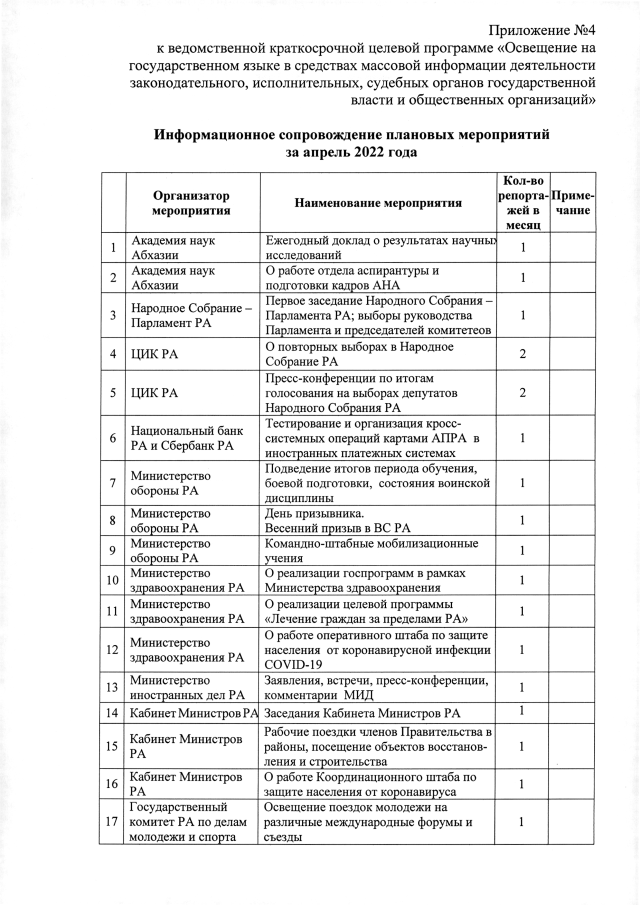 Приложение №4
к ведомственной краткосрочной целевой программе «Освещение на государственном языке в средствах массовой информации деятельности законодательного, исполнительных, судебных органов государственной власти и общественных организаций»

Информационное сопровождение плановых мероприятий за апрель 2022 года

| | Организатор мероприятия | Наименование мероприятия | Кол-во репортажей в месяц | Примечание |
|---|---|---|---|---|
| 1 | Академия наук Абхазии | Ежегодный доклад о результатах научных исследований | 1 | |
| 2 | Академия наук Абхазии | О работе отдела аспирантуры и подготовки кадров АНА | 1 | |
| 3 | Народное Собрание – Парламент РА | Первое заседание Народного Собрания – Парламента РА; выборы руководства Парламента и председателей комитетов | 1 | |
| 4 | ЦИК РА | О повторных выборах в Народное Собрание РА | 2 | |
| 5 | ЦИК РА | Пресс-конференции по итогам голосования на выборах депутатов Народного Собрания РА | 2 | |
| 6 | Национальный банк РА и Сбербанк РА | Тестирование и организация кросс-системных операций картами АПРА в иностранных платежных системах | 1 | |
| 7 | Министерство обороны РА | Подведение итогов периода обучения, боевой подготовки, состояния воинской дисциплины | 1 | |
| 8 | Министерство обороны РА | День призывника. Весенний призыв в ВС РА | 1 | |
| 9 | Министерство обороны РА | Командно-штабные мобилизационные учения | 1 | |
| 10 | Министерство здравоохранения РА | О реализации госпрограмм в рамках Министерства здравоохранения | 1 | |
| 11 | Министерство здравоохранения РА | О реализации целевой программы «Лечение граждан за пределами РА» | 1 | |
| 12 | Министерство здравоохранения РА | О работе оперативного штаба по защите населения от коронавирусной инфекции COVID-19 | 1 | |
| 13 | Министерство иностранных дел РА | Заявления, встречи, пресс-конференции, комментарии МИД | 1 | |
| 14 | Кабинет Министров РА | Заседания Кабинета Министров РА | 1 | |
| 15 | Кабинет Министров РА | Рабочие поездки членов Правительства в районы, посещение объектов восстановления и строительства | 1 | |
| 16 | Кабинет Министров РА | О работе Координационного штаба по защите населения от коронавируса | 1 | |
| 17 | Государственный комитет РА по делам молодежи и спорта | Освещение поездок молодежи на различные международные форумы и съезды | 1 | |